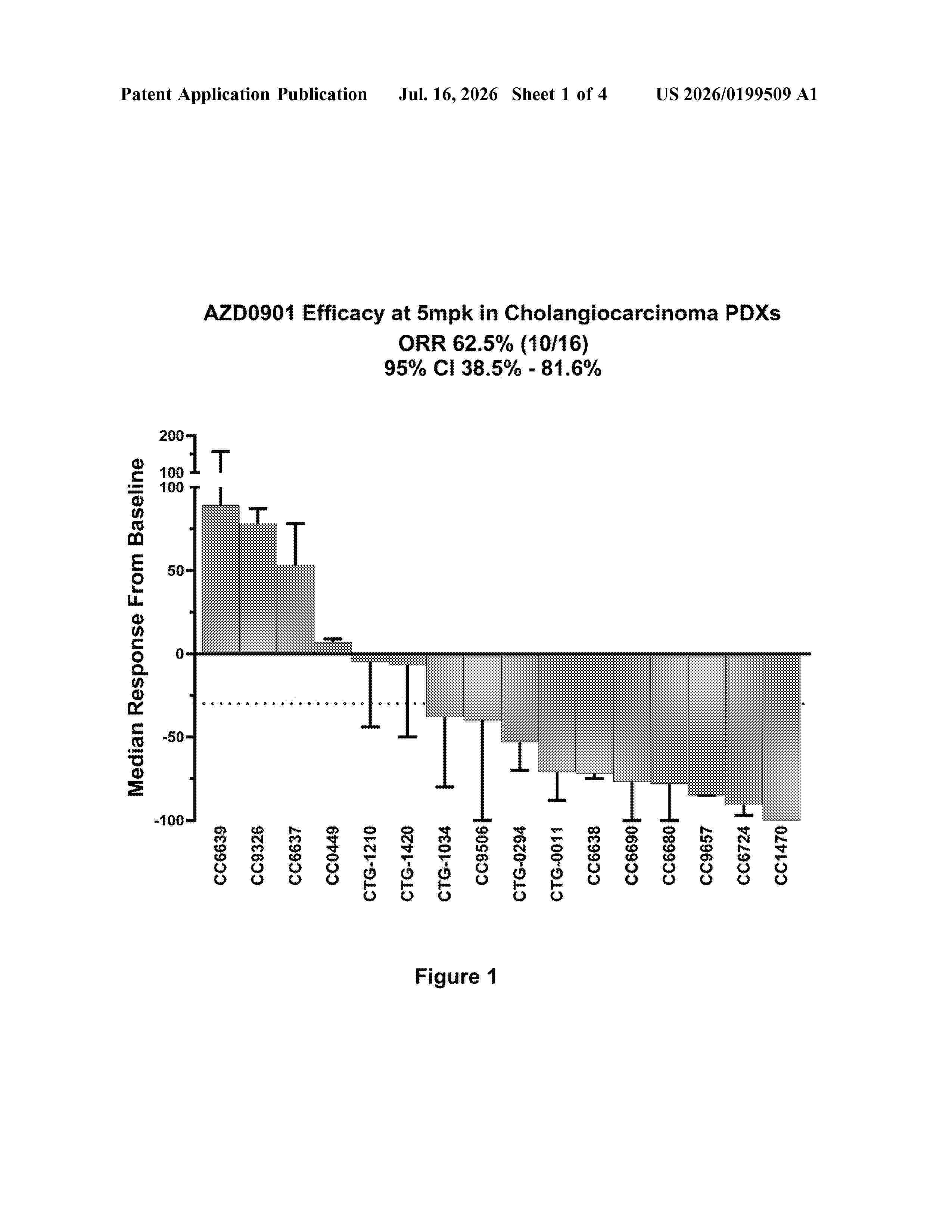 Patent Application Publication Jul. 16, 2026 Sheet 1 of 4 US 2026/0199509 A1

AZD0901 Efficacy at 5mpk in Cholangiocarcinoma PDXs
ORR 62.5% (10/16)
95% CI 38.5% - 81.6%

Median Response From Baseline

200
100
100
50
0
-50
-100

CC6639
CC9326
CC6637
CC0449
CTG-1210
CTG-1420
CTG-1034
CC9506
CTG-0294
CTG-0011
CC6638
CC6690
CC6680
CC9657
CC6724
CC1470

Figure 1